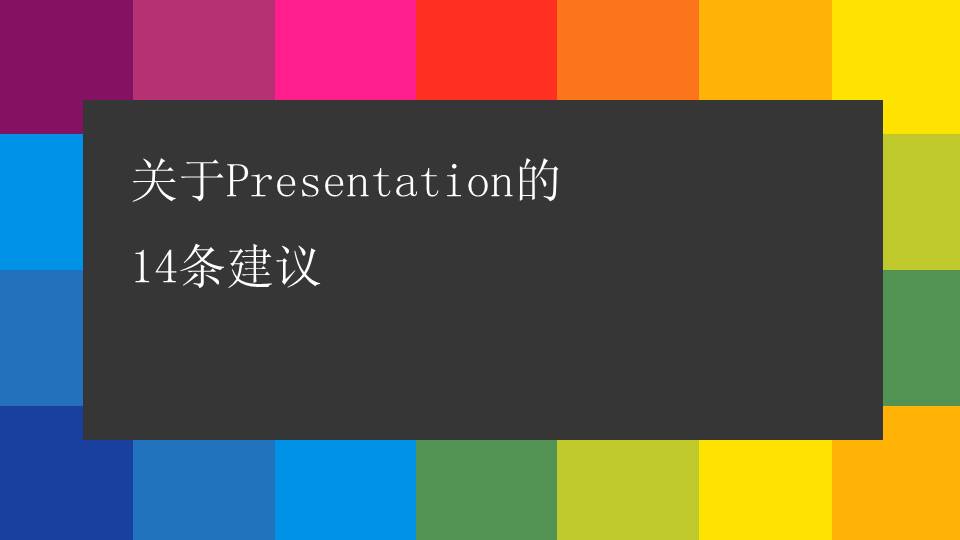 关于Presentation的

14条建议